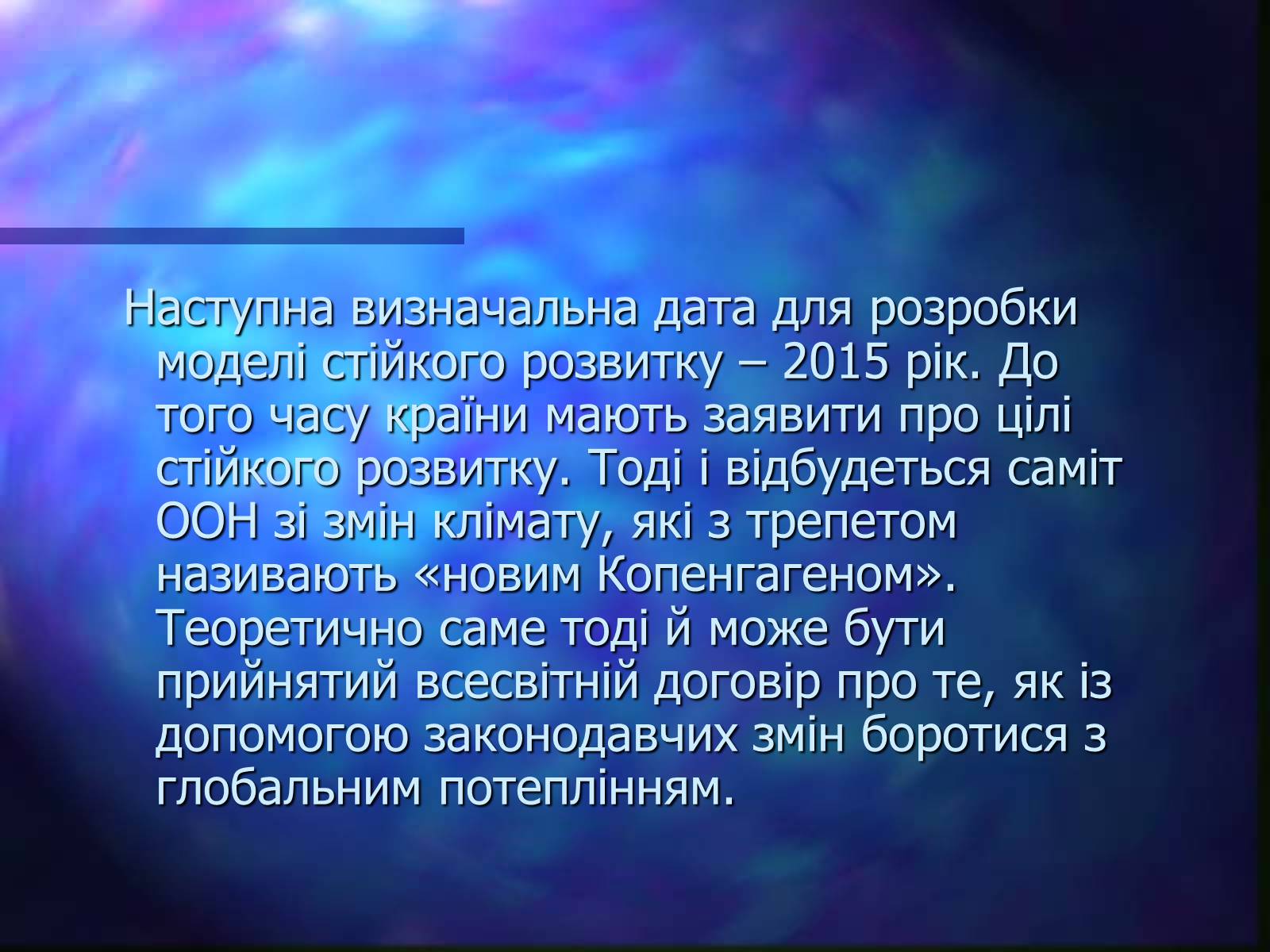 Наступна визначальна дата для розробки моделі стійкого розвитку – 2015 рік. До того часу країни мають заявити про цілі стійкого розвитку. Тоді і відбудеться саміт ООН зі змін клімату, які з трепетом називають «новим Копенгагеном». Теоретично саме тоді й може бути прийнятий всесвітній договір про те, як із допомогою законодавчих змін боротися з глобальним потеплінням.